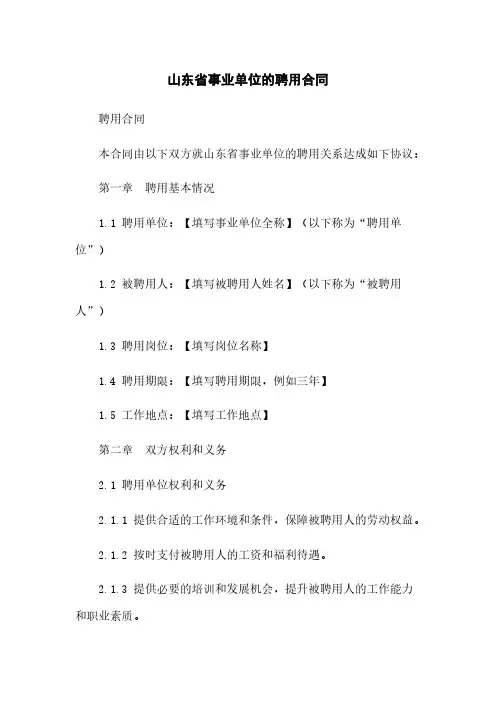 山东省事业单位的聘用合同

聘用合同

本合同由以下双方就山东省事业单位的聘用关系达成如下协议：

第一章　聘用基本情况

1.1 聘用单位：【填写事业单位全称】（以下称为“聘用单位”）

1.2 被聘用人：【填写被聘用人姓名】（以下称为“被聘用人”）

1.3 聘用岗位：【填写岗位名称】

1.4 聘用期限：【填写聘用期限，例如三年】

1.5 工作地点：【填写工作地点】

第二章　双方权利和义务

2.1 聘用单位权利和义务

2.1.1 提供合适的工作环境和条件，保障被聘用人的劳动权益。

2.1.2 按时支付被聘用人的工资和福利待遇。

2.1.3 提供必要的培训和发展机会，提升被聘用人的工作能力和职业素质。